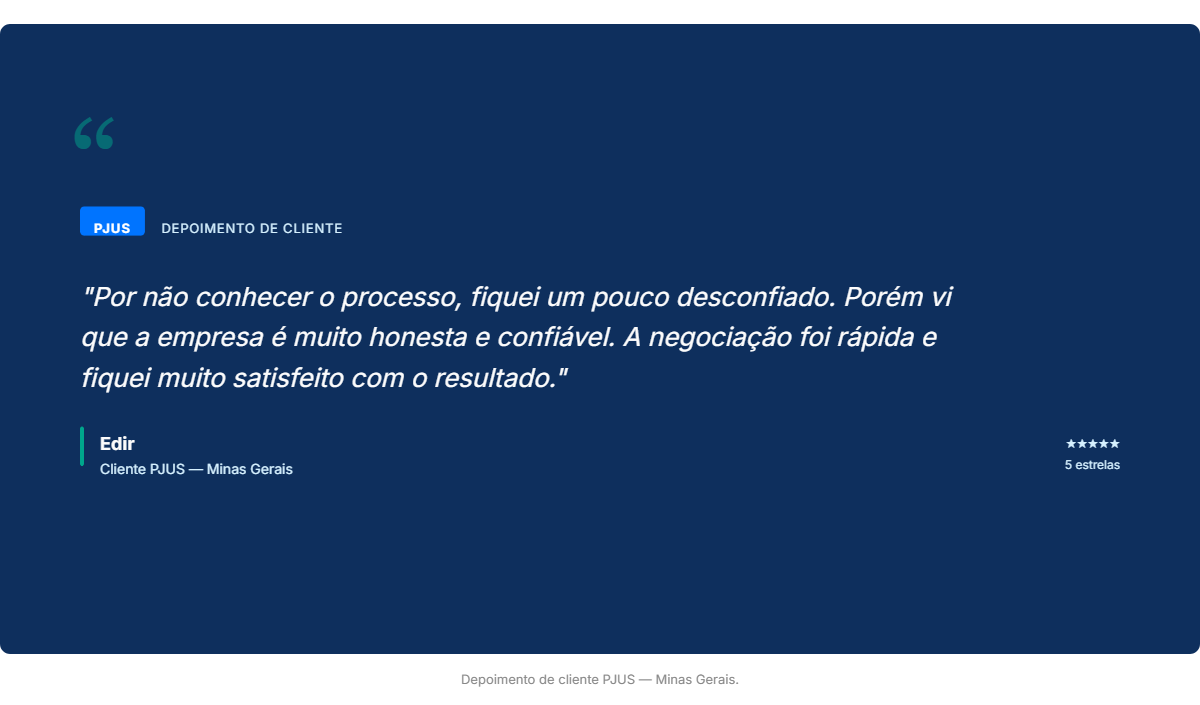 “

PJUS DEPOIMENTO DE CLIENTE

"Por não conhecer o processo, fiquei um pouco desconfiado. Porém vi que a empresa é muito honesta e confiável. A negociação foi rápida e fiquei muito satisfeito com o resultado."

Edir
Cliente PJUS — Minas Gerais

★★★★★
5 estrelas

Depoimento de cliente PJUS — Minas Gerais.